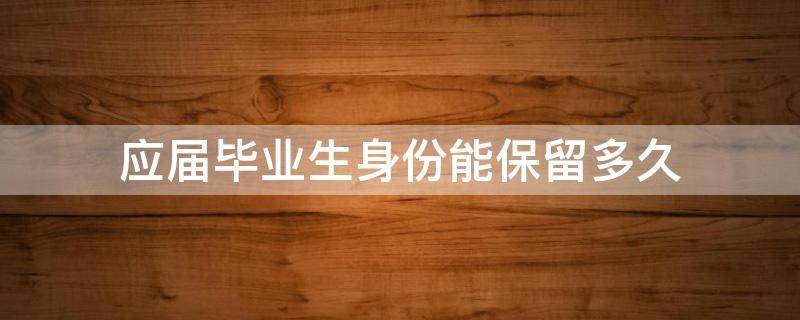 应届毕业生身份能保留多久